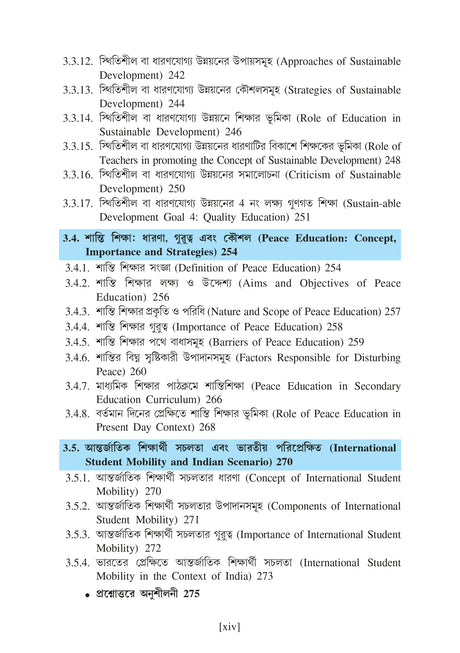 3.3.12. স্থিতিশীল বা ধারণযোগ্য উন্নয়নের উপায়সমূহ (Approaches of Sustainable Development) 242

3.3.13. স্থিতিশীল বা ধারণযোগ্য উন্নয়নের কৌশলসমূহ (Strategies of Sustainable Development) 244

3.3.14. স্থিতিশীল বা ধারণযোগ্য উন্নয়নে শিক্ষার ভূমিকা (Role of Education in Sustainable Development) 246

3.3.15. স্থিতিশীল বা ধারণযোগ্য উন্নয়নের ধারণাটির বিকাশে শিক্ষকের ভূমিকা (Role of Teachers in promoting the Concept of Sustainable Development) 248

3.3.16. স্থিতিশীল বা ধারণযোগ্য উন্নয়নের সমালোচনা (Criticism of Sustainable Development) 250

3.3.17. স্থিতিশীল বা ধারণযোগ্য উন্নয়নের 4 নং লক্ষ্য গুণগত শিক্ষা (Sustain-able Development Goal 4: Quality Education) 251

3.4. শান্তি শিক্ষা: ধারণা, গুরুত্ব এবং কৌশল (Peace Education: Concept, Importance and Strategies) 254

3.4.1. শান্তি শিক্ষার সংজ্ঞা (Definition of Peace Education) 254

3.4.2. শান্তি শিক্ষার লক্ষ্য ও উদ্দেশ্য (Aims and Objectives of Peace Education) 256

3.4.3. শান্তি শিক্ষার প্রকৃতি ও পরিধি (Nature and Scope of Peace Education) 257

3.4.4. শান্তি শিক্ষার গুরুত্ব (Importance of Peace Education) 258

3.4.5. শান্তি শিক্ষার পথে বাধাসমূহ (Barriers of Peace Education) 259

3.4.6. শান্তির বিঘ্ন সৃষ্টিকারী উপাদানসমূহ (Factors Responsible for Disturbing Peace) 260

3.4.7. মাধ্যমিক শিক্ষার পাঠক্রমে শান্তিশিক্ষা (Peace Education in Secondary Education Curriculum) 266

3.4.8. বর্তমান দিনের প্রেক্ষিতে শান্তি শিক্ষার ভূমিকা (Role of Peace Education in Present Day Context) 268

3.5. আন্তর্জাতিক শিক্ষার্থী সচলতা এবং ভারতীয় পরিপ্রেক্ষিত (International Student Mobility and Indian Scenario) 270

3.5.1. আন্তর্জাতিক শিক্ষার্থী সচলতার ধারণা (Concept of International Student Mobility) 270

3.5.2. আন্তর্জাতিক শিক্ষার্থী সচলতার উপাদানসমূহ (Components of International Student Mobility) 271

3.5.3. আন্তর্জাতিক শিক্ষার্থী সচলতার গুরুত্ব (Importance of International Student Mobility) 272

3.5.4. ভারতের প্রেক্ষিতে আন্তর্জাতিক শিক্ষার্থী সচলতা (International Student Mobility in the Context of India) 273

• প্রশ্নোত্তরে অনুশীলনী 275

[xiv]